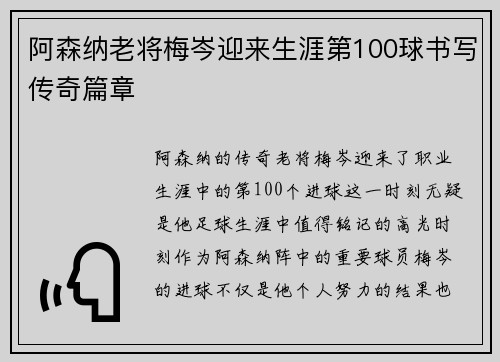 阿森纳老将梅岑迎来生涯第100球书写传奇篇章

阿森纳的传奇老将梅岑迎来了职业生涯中的第100个进球这一时刻无疑是他足球生涯中值得铭记的高光时刻作为阿森纳阵中的重要球员梅岑的进球不仅是他个人努力的结果也